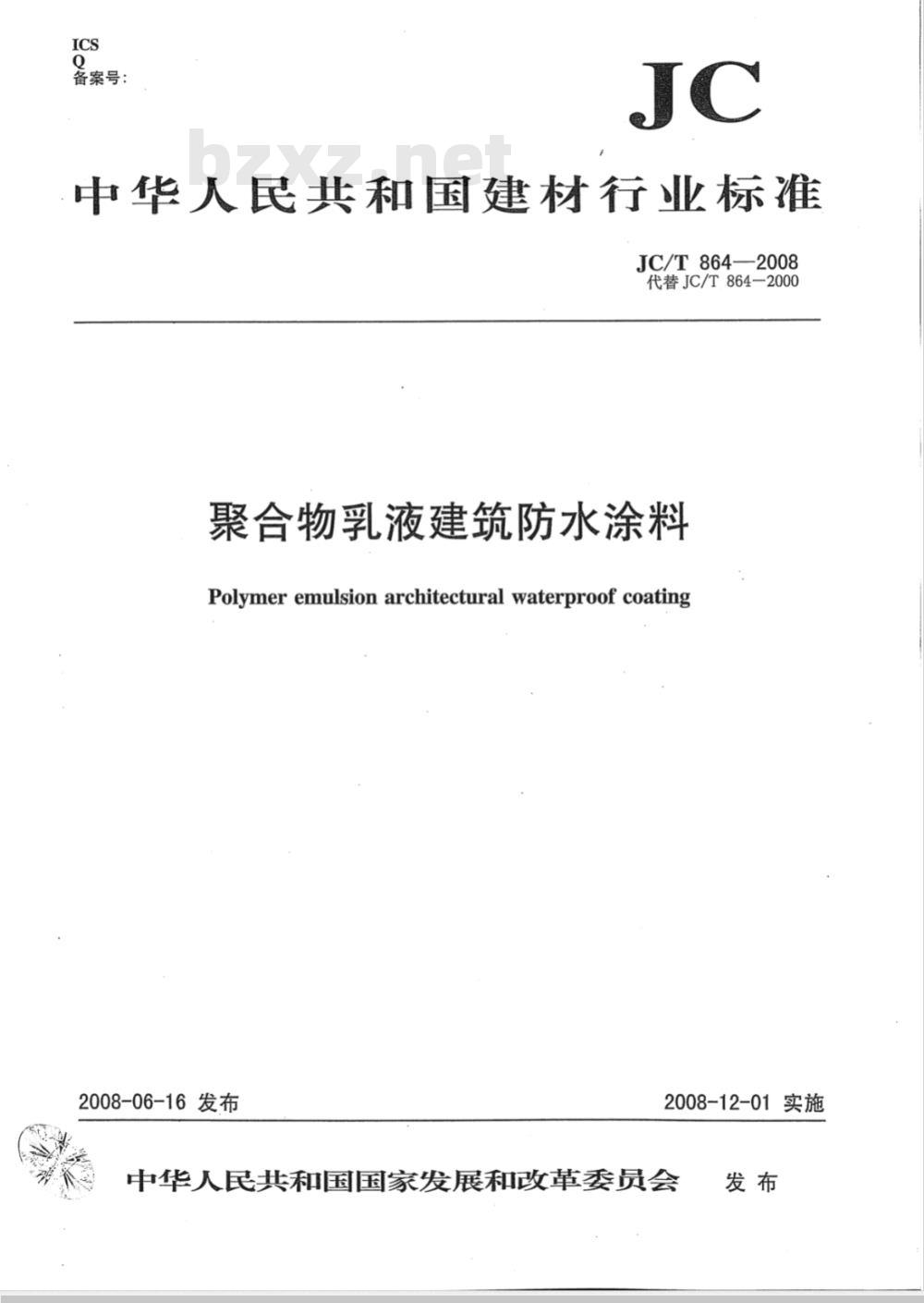 ICS
Q
备案号:

JC

bzxz.net

中华人民共和国建材行业标准

JC/T 864—2008
代替 JC/T 864—2000

聚合物乳液建筑防水涂料

Polymer emulsion architectural waterproof coating

2008-06-16 发布

2008-12-01 实施

中华人民共和国国家发展和改革委员会 发布